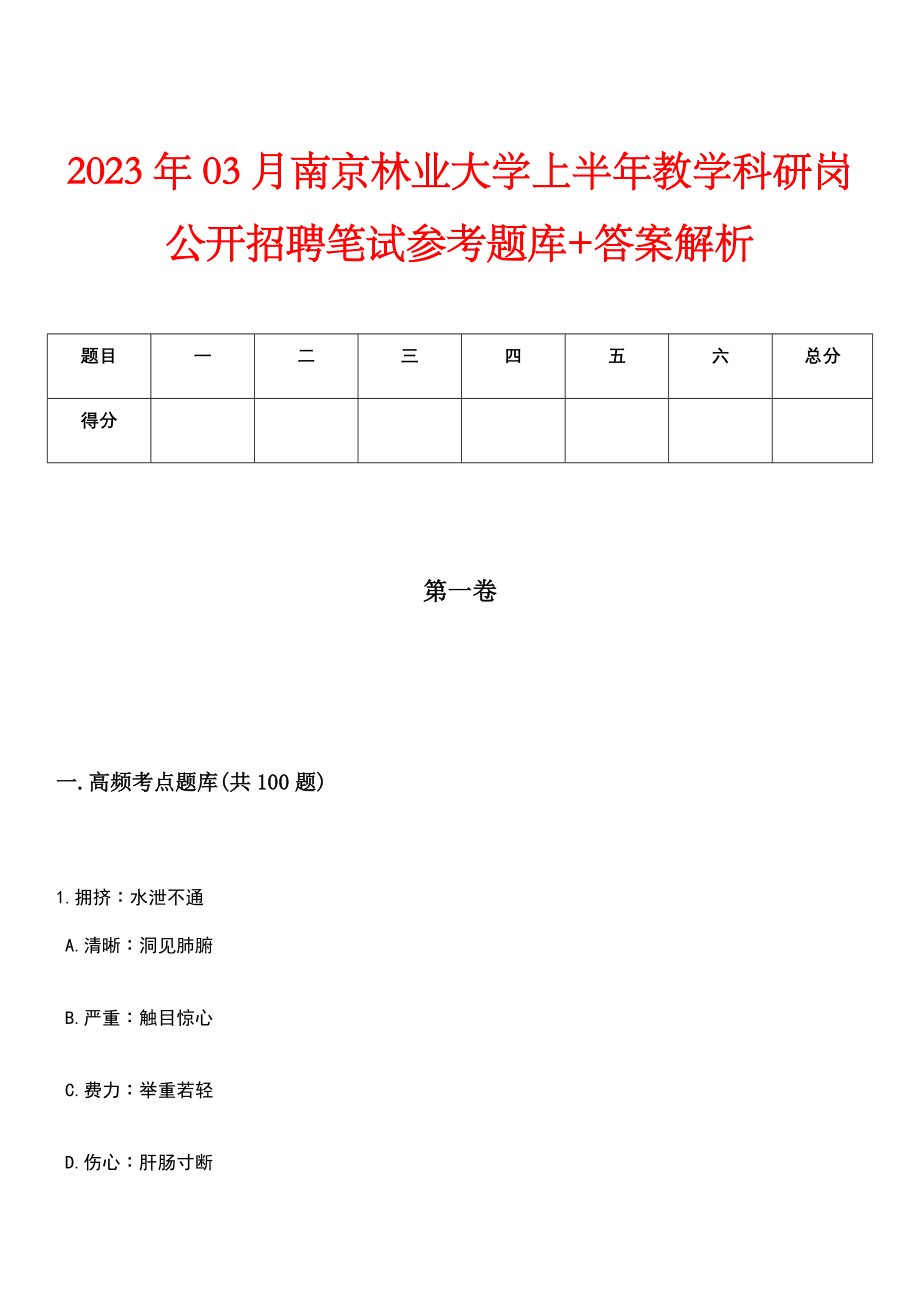 2023年03月南京林业大学上半年教学科研岗公开招聘笔试参考题库+答案解析

| 题目 | 一 | 二 | 三 | 四 | 五 | 六 | 总分 |
|---|---|---|---|---|---|---|---|
| 得分 | | | | | | | |

第一卷

一.高频考点题库(共100题)

1.拥挤：水泄不通

A.清晰：洞见肺腑

B.严重：触目惊心

C.费力：举重若轻

D.伤心：肝肠寸断